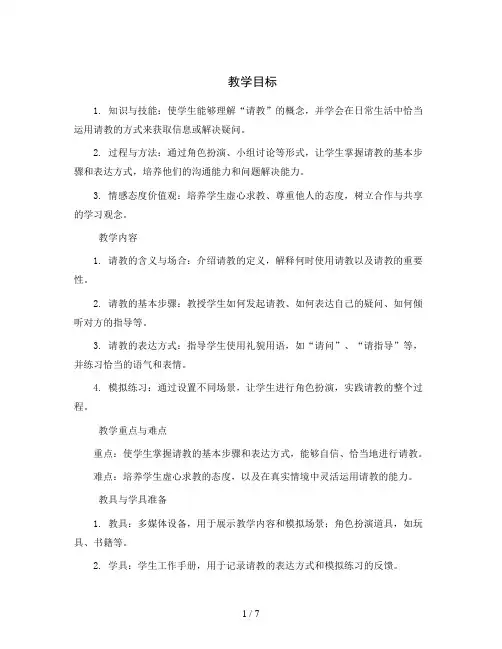 教学目标

1. 知识与技能：使学生能够理解“请教”的概念，并学会在日常生活中恰当运用请教的方式来获取信息或解决疑问。

2. 过程与方法：通过角色扮演、小组讨论等形式，让学生掌握请教的基本步骤和表达方式，培养他们的沟通能力和问题解决能力。

3. 情感态度价值观：培养学生虚心求教、尊重他人的态度，树立合作与共享的学习观念。

教学内容

1. 请教的含义与场合：介绍请教的定义，解释何时使用请教以及请教的重要性。

2. 请教的基本步骤：教授学生如何发起请教、如何表达自己的疑问、如何倾听对方的指导等。

3. 请教的表达方式：指导学生使用礼貌用语，如“请问”、“请指导”等，并练习恰当的语气和表情。

4. 模拟练习：通过设置不同场景，让学生进行角色扮演，实践请教的整个过程。

教学重点与难点

重点：使学生掌握请教的基本步骤和表达方式，能够自信、恰当地进行请教。

难点：培养学生虚心求教的态度，以及在真实情境中灵活运用请教的能力。

教具与学具准备

1. 教具：多媒体设备，用于展示教学内容和模拟场景；角色扮演道具，如玩具、书籍等。

2. 学具：学生工作手册，用于记录请教的表达方式和模拟练习的反馈。

1 / 7